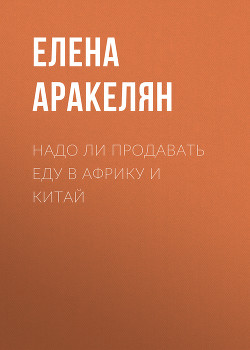 ЕЛЕНА АРАКЕЛЯН

НАДО ЛИ ПРОДАВАТЬ ЕДУ В АФРИКУ И КИТАЙ